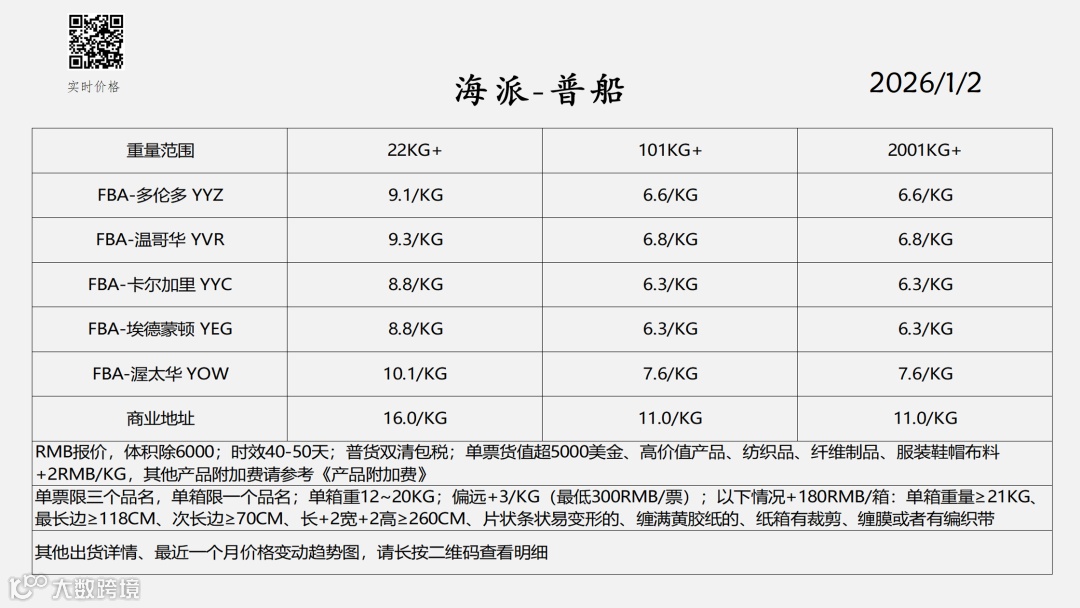 实时价格

海派-普船

2026/1/2

| 重量范围 | 22KG+ | 101KG+ | 2001KG+ |
|---|---|---|---|
| FBA-多伦多 YYZ | 9.1/KG | 6.6/KG | 6.6/KG |
| FBA-温哥华 YVR | 9.3/KG | 6.8/KG | 6.8/KG |
| FBA-卡尔加里 YYC | 8.8/KG | 6.3/KG | 6.3/KG |
| FBA-埃德蒙顿 YEG | 8.8/KG | 6.3/KG | 6.3/KG |
| FBA-渥太华 YOW | 10.1/KG | 7.6/KG | 7.6/KG |
| 商业地址 | 16.0/KG | 11.0/KG | 11.0/KG |

RMB报价，体积除6000；时效40-50天；普货双清包税；单票货值超5000美金、高价值产品、纺织品、纤维制品、服装鞋帽布料+2RMB/KG，其他产品附加费请参考《产品附加费》

单票限三个品名，单箱限一个品名；单箱重12~20KG；偏远+3/KG（最低300RMB/票）；以下情况+180RMB/箱：单箱重量≥21KG、最长边≥118CM、次长边≥70CM、长+2宽+2高≥260CM、片状条状易变形的、缠满黄胶纸的、纸箱有裁剪、缠膜或者有编织带

其他出货详情、最近一个月价格变动趋势图，请长按二维码查看明细

大数跨境